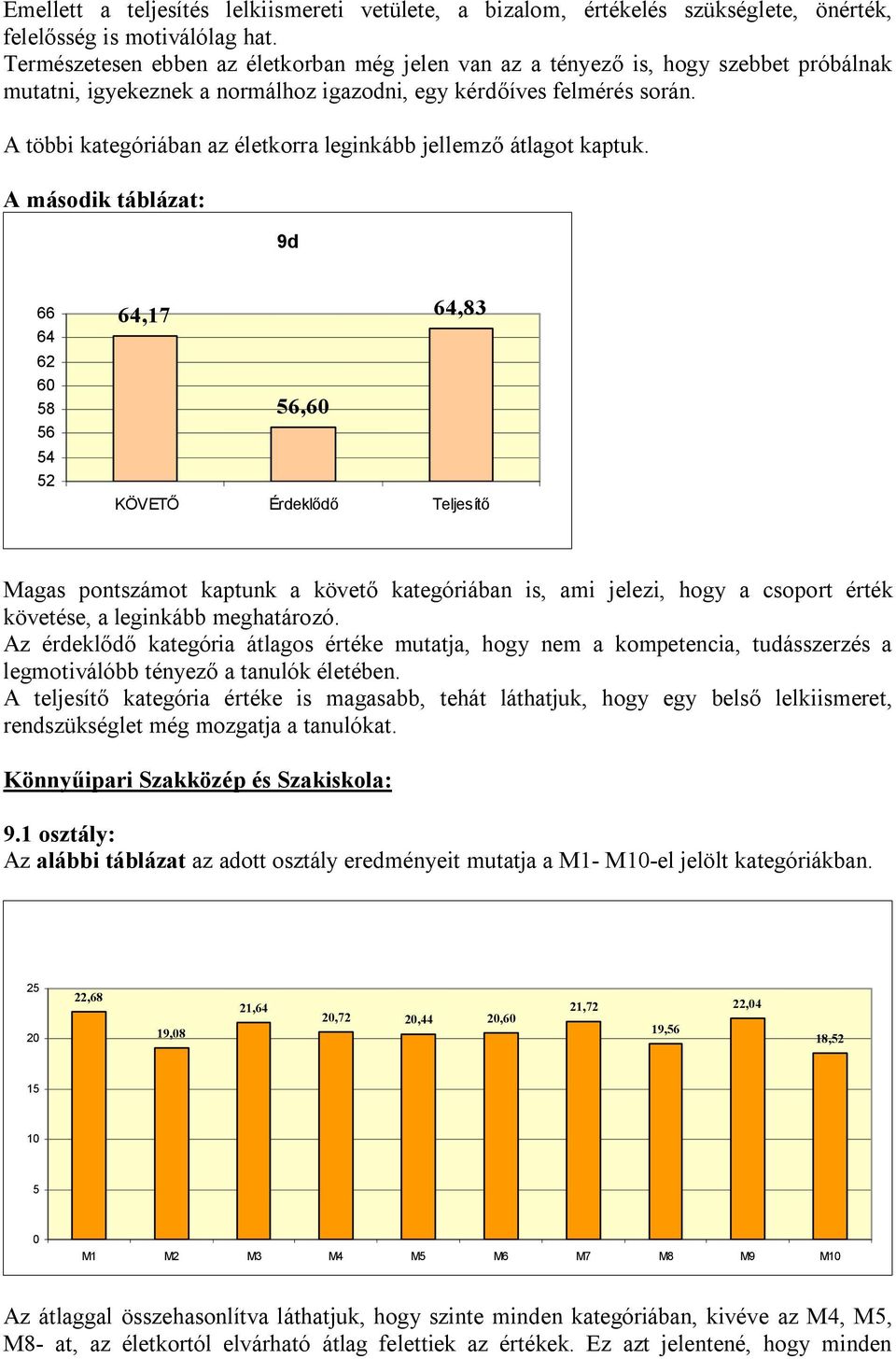 Emellett a teljesítés lelkiismereti vetülete, a bizalom, értékelés szükséglete, önérték, felelősség is motiválólag hat.
Természetesen ebben az életkorban még jelen van az a tényező is, hogy szebbet próbálnak mutatni, igyekeznek a normálhoz igazodni, egy kérdőíves felmérés során.

A többi kategóriában az életkorra leginkább jellemző átlagot kaptuk.

A második táblázat:

9d

66
64
62
60
58
56
54
52

64,17
56,60
64,83

KÖVETŐ
Érdeklődő
Teljesítő

Magas pontszámot kaptunk a követő kategóriában is, ami jelezi, hogy a csoport érték követése, a leginkább meghatározó.
Az érdeklődő kategória átlagos értéke mutatja, hogy nem a kompetencia, tudásszerzés a legmotiválóbb tényező a tanulók életében.
A teljesítő kategória értéke is magasabb, tehát láthatjuk, hogy egy belső lelkiismeret, rendszükséglet még mozgatja a tanulókat.

Könnyűipari Szakközép és Szakiskola:

9.1 osztály:
Az alábbi táblázat az adott osztály eredményeit mutatja a M1- M10-el jelölt kategóriákban.

25
20
15
10
5
0

22,68
19,08
21,64
20,72
20,44
20,60
21,72
19,56
22,04
18,52

M1
M2
M3
M4
M5
M6
M7
M8
M9
M10

Az átlaggal összehasonlítva láthatjuk, hogy szinte minden kategóriában, kivéve az M4, M5, M8- at, az életkortól elvárható átlag felettiek az értékek. Ez azt jelentené, hogy minden